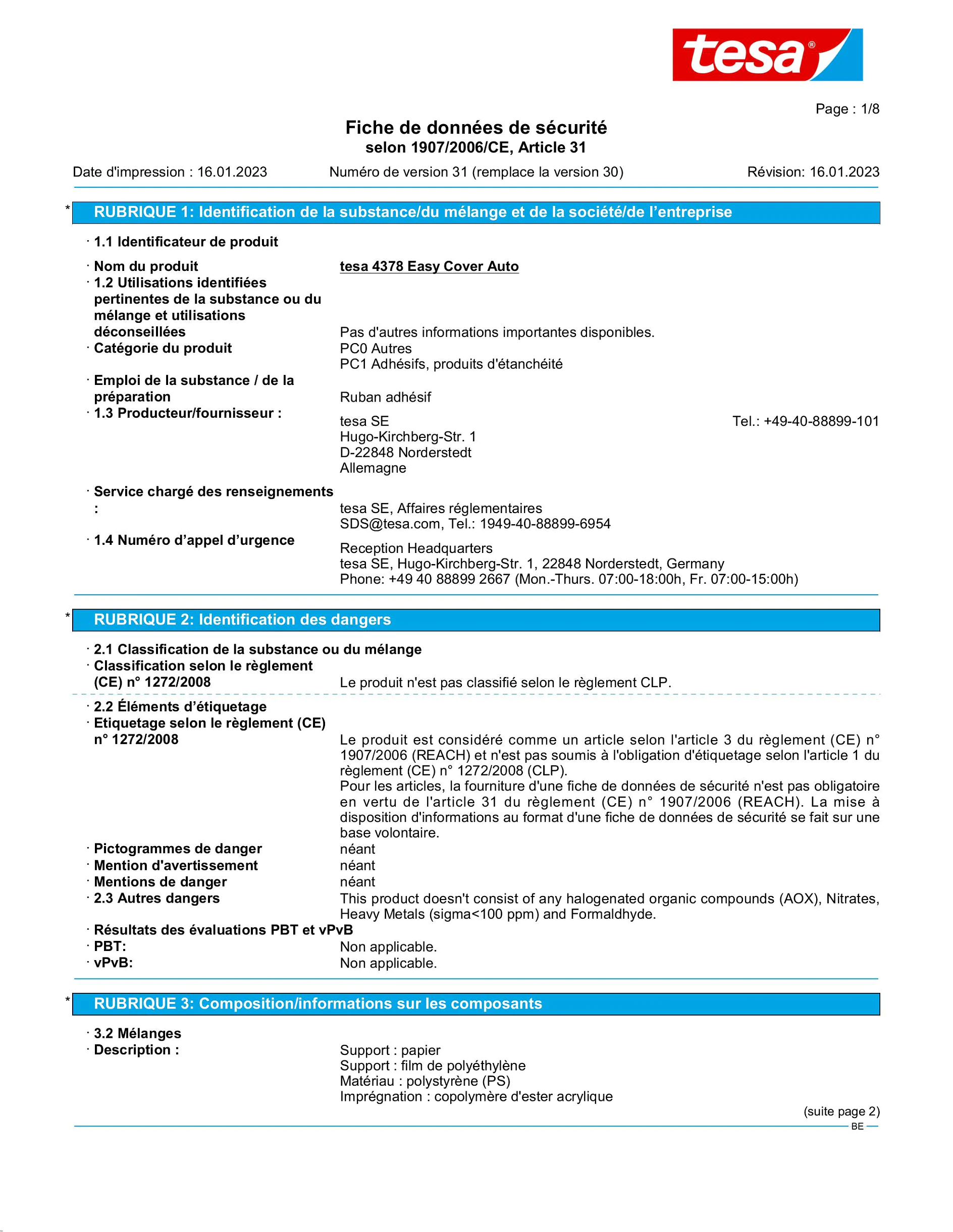 tesa®

Page : 1/8

Fiche de données de sécurité
selon 1907/2006/CE, Article 31

Date d'impression : 16.01.2023 Numéro de version 31 (remplace la version 30) Révision: 16.01.2023

* RUBRIQUE 1: Identification de la substance/du mélange et de la société/de l'entreprise

· 1.1 Identificateur de produit

· Nom du produit tesa 4378 Easy Cover Auto
· 1.2 Utilisations identifiées pertinentes de la substance ou du mélange et utilisations déconseillées Pas d'autres informations importantes disponibles.
· Catégorie du produit PC0 Autres
PC1 Adhésifs, produits d'étanchéité
· Emploi de la substance / de la préparation Ruban adhésif
· 1.3 Producteur/fournisseur : tesa SE Tel.: +49-40-88899-101
Hugo-Kirchberg-Str. 1
D-22848 Norderstedt
Allemagne

· Service chargé des renseignements : tesa SE, Affaires réglementaires
SDS@tesa.com, Tel.: 1949-40-88899-6954
· 1.4 Numéro d'appel d'urgence Reception Headquarters
tesa SE, Hugo-Kirchberg-Str. 1, 22848 Norderstedt, Germany
Phone: +49 40 88899 2667 (Mon.-Thurs. 07:00-18:00h, Fr. 07:00-15:00h)

* RUBRIQUE 2: Identification des dangers

· 2.1 Classification de la substance ou du mélange
· Classification selon le règlement (CE) n° 1272/2008 Le produit n'est pas classifié selon le règlement CLP.

· 2.2 Éléments d'étiquetage
· Etiquetage selon le règlement (CE) n° 1272/2008 Le produit est considéré comme un article selon l'article 3 du règlement (CE) n° 1907/2006 (REACH) et n'est pas soumis à l'obligation d'étiquetage selon l'article 1 du règlement (CE) n° 1272/2008 (CLP).
Pour les articles, la fourniture d'une fiche de données de sécurité n'est pas obligatoire en vertu de l'article 31 du règlement (CE) n° 1907/2006 (REACH). La mise à disposition d'informations au format d'une fiche de données de sécurité se fait sur une base volontaire.
· Pictogrammes de danger néant
· Mention d'avertissement néant
· Mentions de danger néant
· 2.3 Autres dangers This product doesn't consist of any halogenated organic compounds (AOX), Nitrates, Heavy Metals (sigma<100 ppm) and Formaldhyde.
· Résultats des évaluations PBT et vPvB
· PBT: Non applicable.
· vPvB: Non applicable.

* RUBRIQUE 3: Composition/informations sur les composants

· 3.2 Mélanges
· Description : Support : papier
Support : film de polyéthylène
Matériau : polystyrène (PS)
Imprégnation : copolymère d'ester acrylique

(suite page 2)
BE